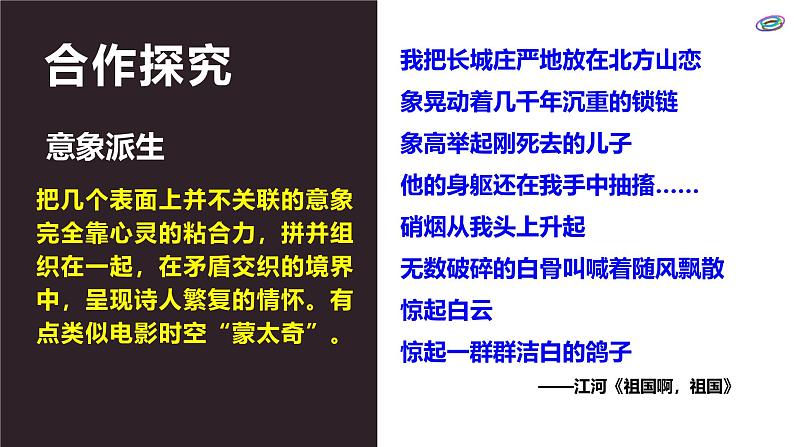 合作探究

意象派生

把几个表面上并不关联的意象完全靠心灵的粘合力，拼并组织在一起，在矛盾交织的境界中，呈现诗人繁复的情怀。有点类似电影时空“蒙太奇”。

我把长城庄严地放在北方山峦
象晃动着几千年沉重的锁链
象高举起刚死去的儿子
他的身躯还在我手中抽搐……
硝烟从我头上升起
无数破碎的白骨叫喊着随风飘散
惊起白云
惊起一群群洁白的鸽子

——江河《祖国啊，祖国》